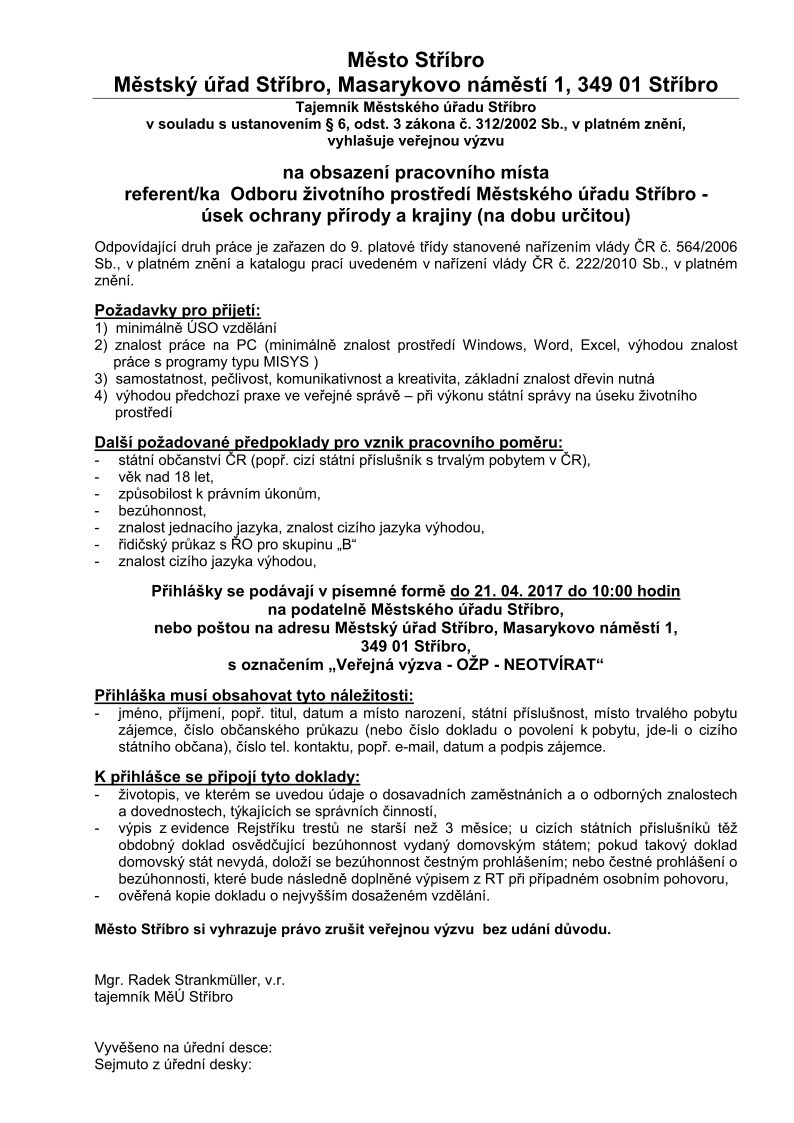 Město Stříbro
Městský úřad Stříbro, Masarykovo náměstí 1, 349 01 Stříbro

Tajemník Městského úřadu Stříbro
v souladu s ustanovením § 6, odst. 3 zákona č. 312/2002 Sb., v platném znění,
vyhlašuje veřejnou výzvu

na obsazení pracovního místa
referent/ka Odboru životního prostředí Městského úřadu Stříbro - úsek ochrany přírody a krajiny (na dobu určitou)

Odpovídající druh práce je zařazen do 9. platové třídy stanovené nařízením vlády ČR č. 564/2006 Sb., v platném znění a katalogu prací uvedeném v nařízení vlády ČR č. 222/2010 Sb., v platném znění.

Požadavky pro přijetí:
1) minimálně ÚSO vzdělání
2) znalost práce na PC (minimálně znalost prostředí Windows, Word, Excel, výhodou znalost práce s programy typu MISYS )
3) samostatnost, pečlivost, komunikativnost a kreativita, základní znalost dřevin nutná
4) výhodou předchozí praxe ve veřejné správě – při výkonu státní správy na úseku životního prostředí

Další požadované předpoklady pro vznik pracovního poměru:
- státní občanství ČR (popř. cizí státní příslušník s trvalým pobytem v ČR),
- věk nad 18 let,
- způsobilost k právním úkonům,
- bezúhonnost,
- znalost jednacího jazyka, znalost cizího jazyka výhodou,
- řidičský průkaz s ŘO pro skupinu „B“
- znalost cizího jazyka výhodou,

Přihlášky se podávají v písemné formě do 21. 04. 2017 do 10:00 hodin
na podatelně Městského úřadu Stříbro,
nebo poštou na adresu Městský úřad Stříbro, Masarykovo náměstí 1,
349 01 Stříbro,
s označením „Veřejná výzva - OŽP - NEOTVÍRAT“

Přihláška musí obsahovat tyto náležitosti:
- jméno, příjmení, popř. titul, datum a místo narození, státní příslušnost, místo trvalého pobytu zájemce, číslo občanského průkazu (nebo číslo dokladu o povolení k pobytu, jde-li o cizího státního občana), číslo tel. kontaktu, popř. e-mail, datum a podpis zájemce.

K přihlášce se připojí tyto doklady:
- životopis, ve kterém se uvedou údaje o dosavadních zaměstnáních a o odborných znalostech a dovednostech, týkajících se správních činností,
- výpis z evidence Rejstříku trestů ne starší než 3 měsíce; u cizích státních příslušníků též obdobný doklad osvědčující bezúhonnost vydaný domovským státem; pokud takový doklad domovský stát nevydá, doloží se bezúhonnost čestným prohlášením; nebo čestné prohlášení o bezúhonnosti, které bude následně doplněné výpisem z RT při případném osobním pohovoru,
- ověřená kopie dokladu o nejvyšším dosaženém vzdělání.

Město Stříbro si vyhrazuje právo zrušit veřejnou výzvu bez udání důvodu.

Mgr. Radek Strankmüller, v.r.
tajemník MěÚ Stříbro

Vyvěšeno na úřední desce:
Sejmuto z úřední desky: